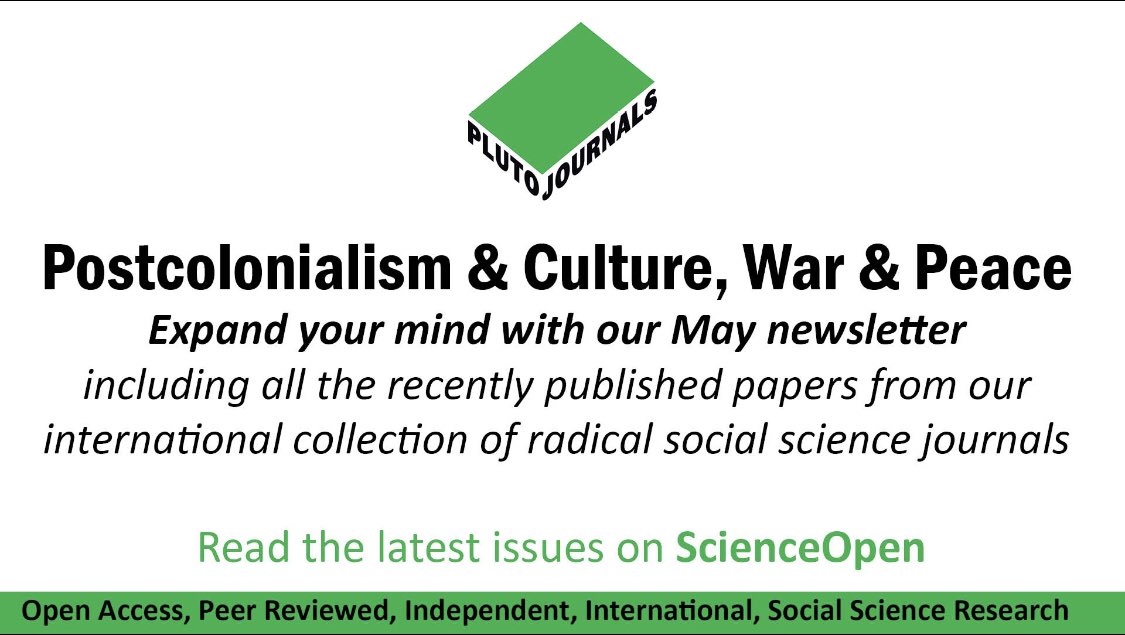 PLUTO JOURNALS

Postcolonialism & Culture, War & Peace

Expand your mind with our May newsletter

including all the recently published papers from our international collection of radical social science journals

Read the latest issues on ScienceOpen

Open Access, Peer Reviewed, Independent, International, Social Science Research